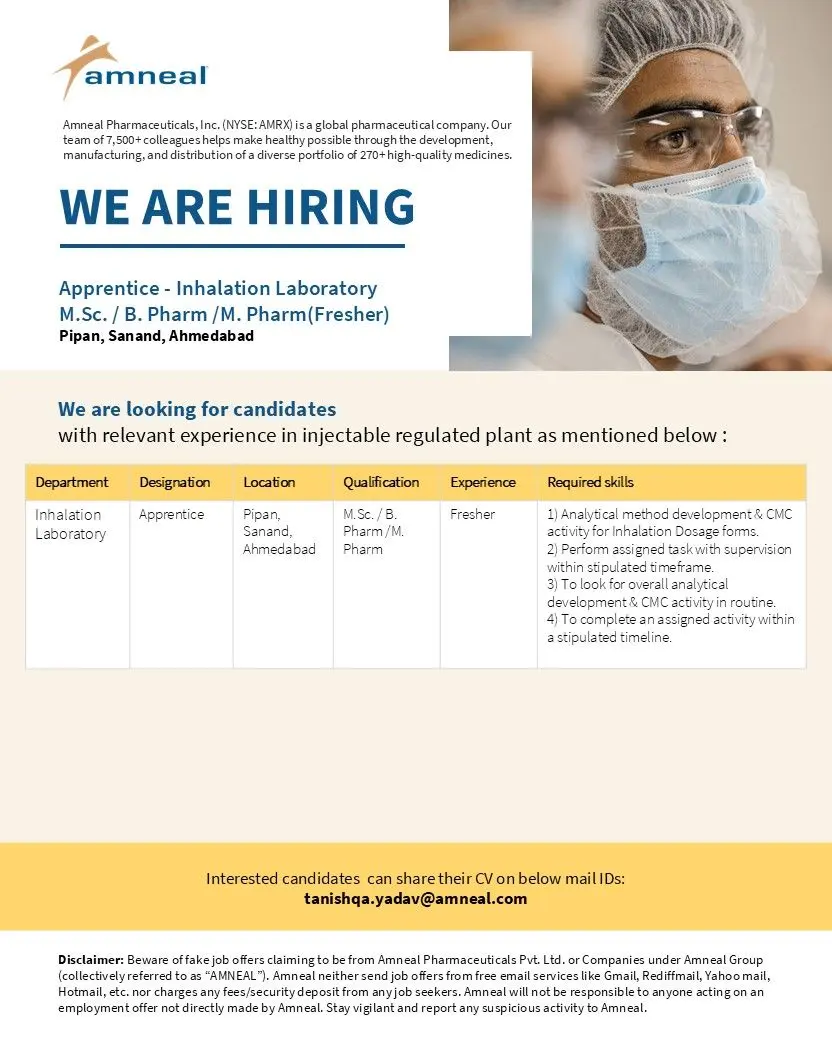 amneal

Amneal Pharmaceuticals, Inc. (NYSE: AMRX) is a global pharmaceutical company. Our team of 7,500+ colleagues helps make healthy possible through the development, manufacturing, and distribution of a diverse portfolio of 270+ high-quality medicines.

WE ARE HIRING

Apprentice - Inhalation Laboratory
M.Sc. / B. Pharm /M. Pharm(Fresher)
Pipan, Sanand, Ahmedabad

We are looking for candidates
with relevant experience in injectable regulated plant as mentioned below :

| Department | Designation | Location | Qualification | Experience | Required skills |
|---|---|---|---|---|---|
| Inhalation Laboratory | Apprentice | Pipan, Sanand, Ahmedabad | M.Sc. / B. Pharm /M. Pharm | Fresher | 1) Analytical method development & CMC activity for Inhalation Dosage forms. 2) Perform assigned task with supervision within stipulated timeframe. 3) To look for overall analytical development & CMC activity in routine. 4) To complete an assigned activity within a stipulated timeline. |

Interested candidates can share their CV on below mail IDs:
tanishqa.yadav@amneal.com

Disclaimer: Beware of fake job offers claiming to be from Amneal Pharmaceuticals Pvt. Ltd. or Companies under Amneal Group (collectively referred to as "AMNEAL"). Amneal neither send job offers from free email services like Gmail, Rediffmail, Yahoo mail, Hotmail, etc. nor charges any fees/security deposit from any job seekers. Amneal will not be responsible to anyone acting on an employment offer not directly made by Amneal. Stay vigilant and report any suspicious activity to Amneal.